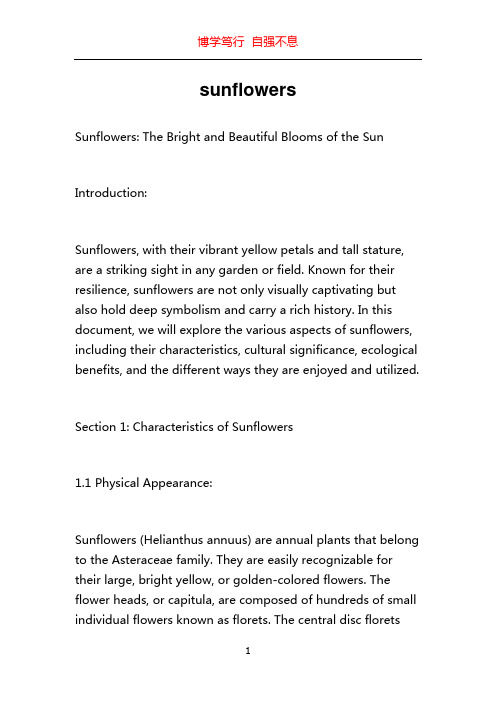 博学笃行 自强不息

sunflowers

Sunflowers: The Bright and Beautiful Blooms of the Sun

Introduction:

Sunflowers, with their vibrant yellow petals and tall stature, are a striking sight in any garden or field. Known for their resilience, sunflowers are not only visually captivating but also hold deep symbolism and carry a rich history. In this document, we will explore the various aspects of sunflowers, including their characteristics, cultural significance, ecological benefits, and the different ways they are enjoyed and utilized.

Section 1: Characteristics of Sunflowers

1.1 Physical Appearance:

Sunflowers (Helianthus annuus) are annual plants that belong to the Asteraceae family. They are easily recognizable for their large, bright yellow, or golden-colored flowers. The flower heads, or capitula, are composed of hundreds of small individual flowers known as florets. The central disc florets

1